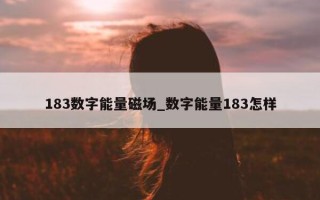 183数字能量磁场_数字能量183怎样